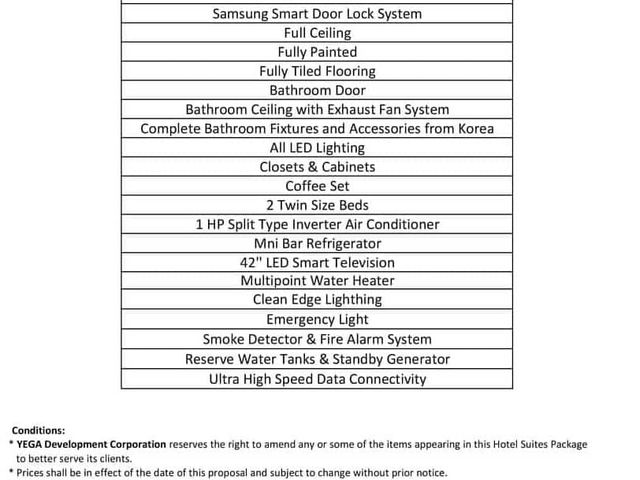 | Samsung Smart Door Lock System |
|---|
| Full Ceiling |
| Fully Painted |
| Fully Tiled Flooring |
| Bathroom Door |
| Bathroom Ceiling with Exhaust Fan System |
| Complete Bathroom Fixtures and Accessories from Korea |
| All LED Lighting |
| Closets & Cabinets |
| Coffee Set |
| 2 Twin Size Beds |
| 1 HP Split Type Inverter Air Conditioner |
| Mni Bar Refrigerator |
| 42" LED Smart Television |
| Multipoint Water Heater |
| Clean Edge Lighthing |
| Emergency Light |
| Smoke Detector & Fire Alarm System |
| Reserve Water Tanks & Standby Generator |
| Ultra High Speed Data Connectivity |

Conditions:
* YEGA Development Corporation reserves the right to amend any or some of the items appearing in this Hotel Suites Package to better serve its clients.
* Prices shall be in effect of the date of this proposal and subject to change without prior notice.